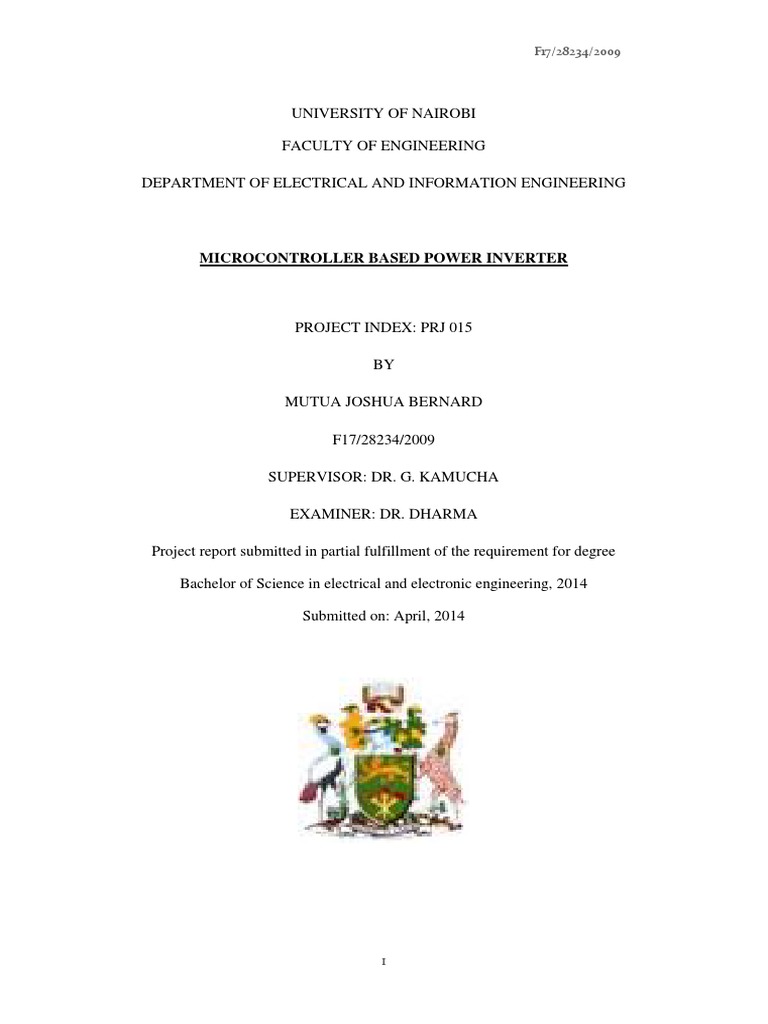 F17/28234/2009

UNIVERSITY OF NAIROBI

FACULTY OF ENGINEERING

DEPARTMENT OF ELECTRICAL AND INFORMATION ENGINEERING

MICROCONTROLLER BASED POWER INVERTER

PROJECT INDEX: PRJ 015

BY

MUTUA JOSHUA BERNARD

F17/28234/2009

SUPERVISOR: DR. G. KAMUCHA

EXAMINER: DR. DHARMA

Project report submitted in partial fulfillment of the requirement for degree

Bachelor of Science in electrical and electronic engineering, 2014

Submitted on: April, 2014

1